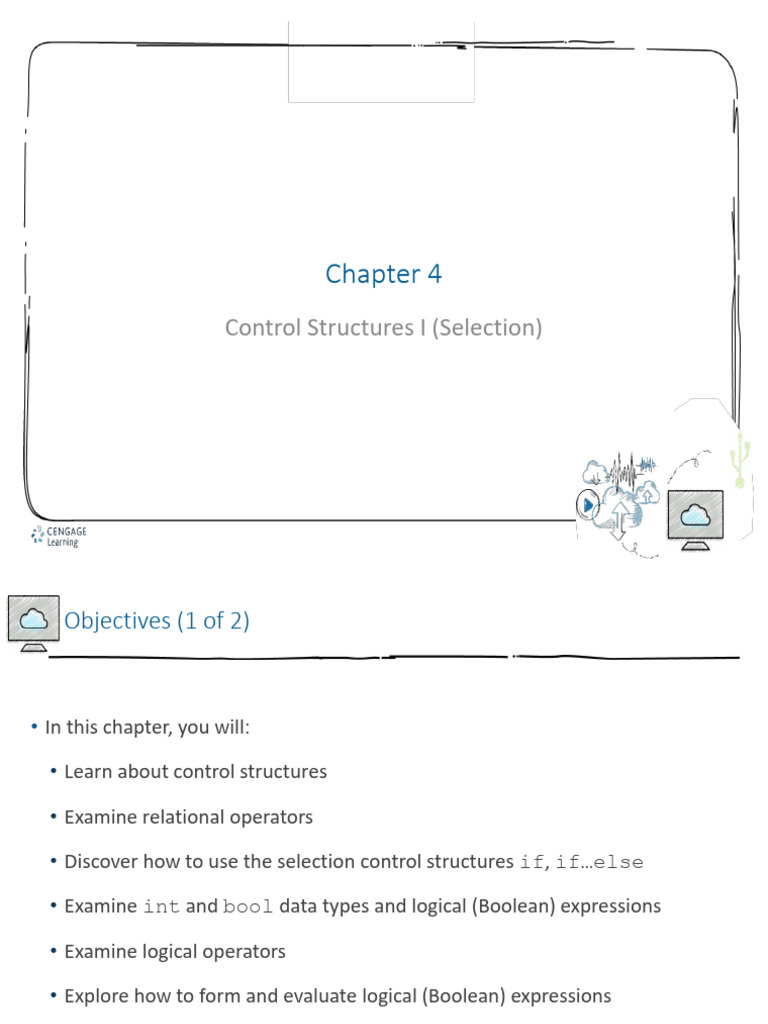 Chapter 4

Control Structures I (Selection)

CENGAGE Learning

Objectives (1 of 2)

• In this chapter, you will:
• Learn about control structures
• Examine relational operators
• Discover how to use the selection control structures if, if…else
• Examine int and bool data types and logical (Boolean) expressions
• Examine logical operators
• Explore how to form and evaluate logical (Boolean) expressions